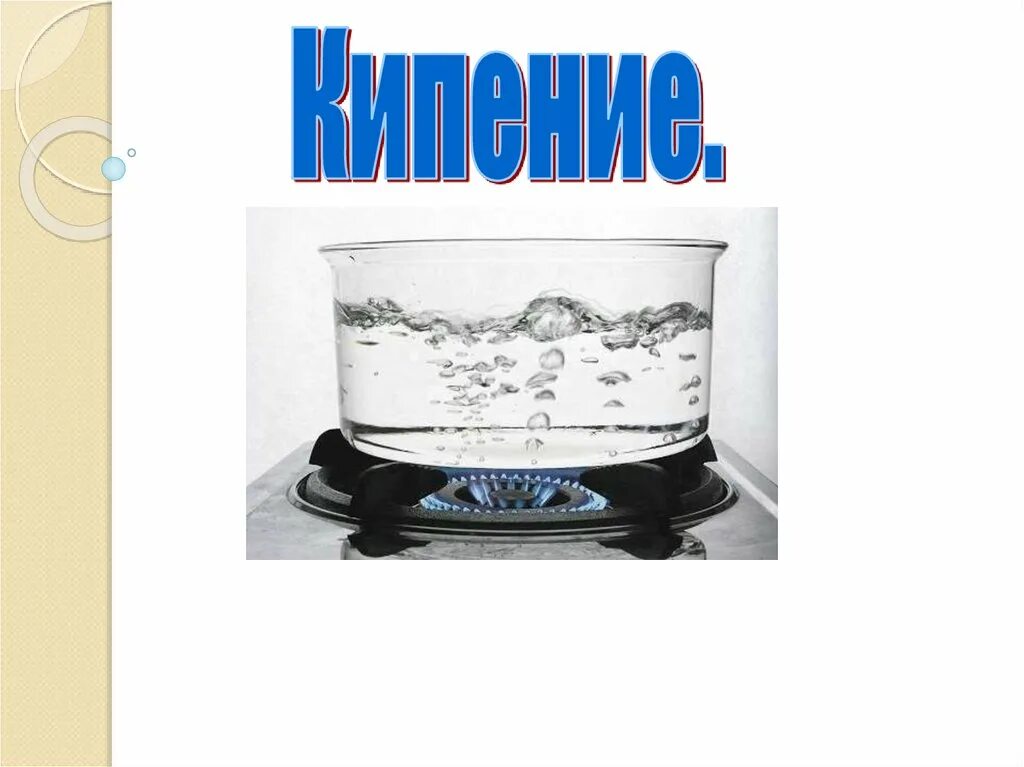 Кипение.